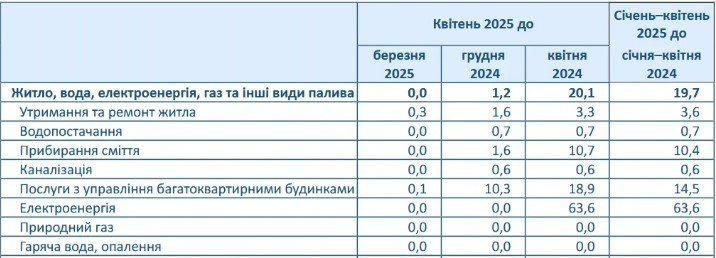 | | Квітень 2025 до | | | Січень–квітень 2025 до |
|---|---|---|---|---|
| | березня 2025 | грудня 2024 | квітня 2024 | січня–квітня 2024 |
| Житло, вода, електроенергія, газ та інші види палива | 0,0 | 1,2 | 20,1 | 19,7 |
| Утримання та ремонт житла | 0,3 | 1,6 | 3,3 | 3,6 |
| Водопостачання | 0,0 | 0,7 | 0,7 | 0,7 |
| Прибирання сміття | 0,0 | 1,6 | 10,7 | 10,4 |
| Каналізація | 0,0 | 0,6 | 0,6 | 0,6 |
| Послуги з управління багатоквартирними будинками | 0,1 | 10,3 | 18,9 | 14,5 |
| Електроенергія | 0,0 | 0,0 | 63,6 | 63,6 |
| Природний газ | 0,0 | 0,0 | 0,0 | 0,0 |
| Гаряча вода, опалення | 0,0 | 0,0 | 0,0 | 0,0 |